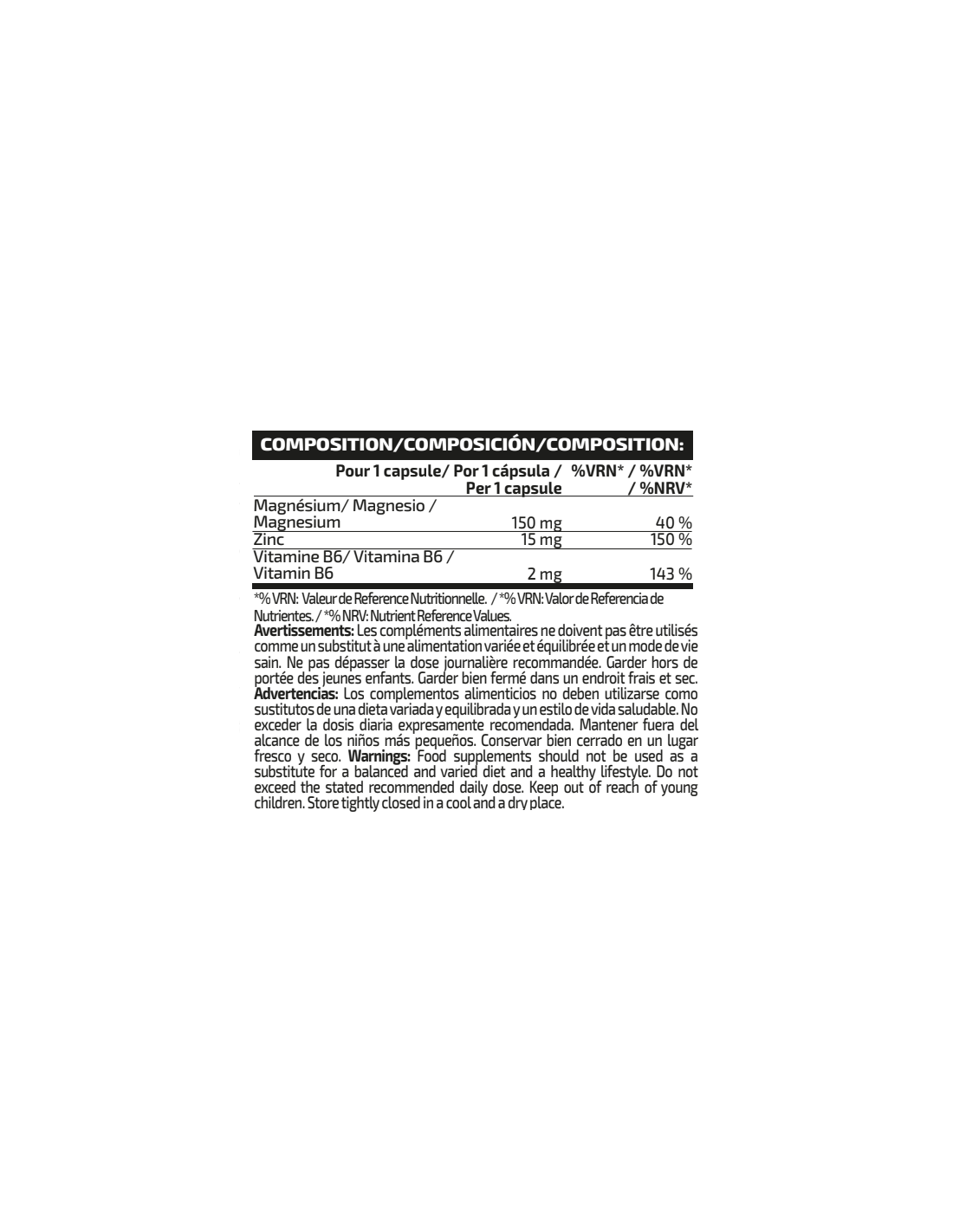 COMPOSITION/COMPOSICIÓN/COMPOSITION:

|  | Pour 1 capsule/ Por 1 cápsula / Per 1 capsule | %VRN* / %VRN* / %NRV* |
|---|---|---|
| Magnésium/ Magnesio / Magnesium | 150 mg | 40 % |
| Zinc | 15 mg | 150 % |
| Vitamine B6/ Vitamina B6 / Vitamin B6 | 2 mg | 143 % |

*% VRN: Valeur de Reference Nutritionnelle. / *% VRN: Valor de Referencia de Nutrientes. / *% NRV: Nutrient Reference Values.

Avertissements: Les compléments alimentaires ne doivent pas être utilisés comme un substitut à une alimentation variée et équilibrée et un mode de vie sain. Ne pas dépasser la dose journalière recommandée. Garder hors de portée des jeunes enfants. Garder bien fermé dans un endroit frais et sec. Advertencias: Los complementos alimenticios no deben utilizarse como sustitutos de una dieta variada y equilibrada y un estilo de vida saludable. No exceder la dosis diaria expresamente recomendada. Mantener fuera del alcance de los niños más pequeños. Conservar bien cerrado en un lugar fresco y seco. Warnings: Food supplements should not be used as a substitute for a balanced and varied diet and a healthy lifestyle. Do not exceed the stated recommended daily dose. Keep out of reach of young children. Store tightly closed in a cool and a dry place.